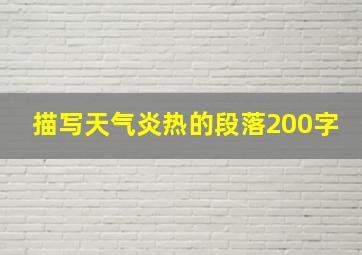 描写天气炎热的段落200字